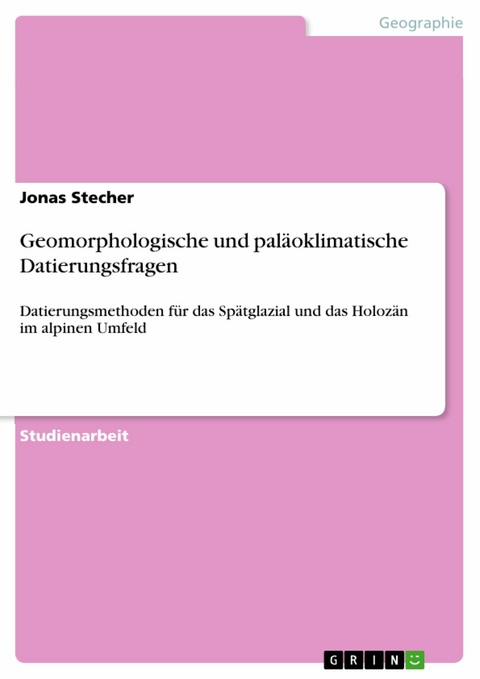 Geographie

Jonas Stecher

Geomorphologische und paläoklimatische Datierungsfragen

Datierungsmethoden für das Spätglazial und das Holozän im alpinen Umfeld

Studienarbeit

GRIN